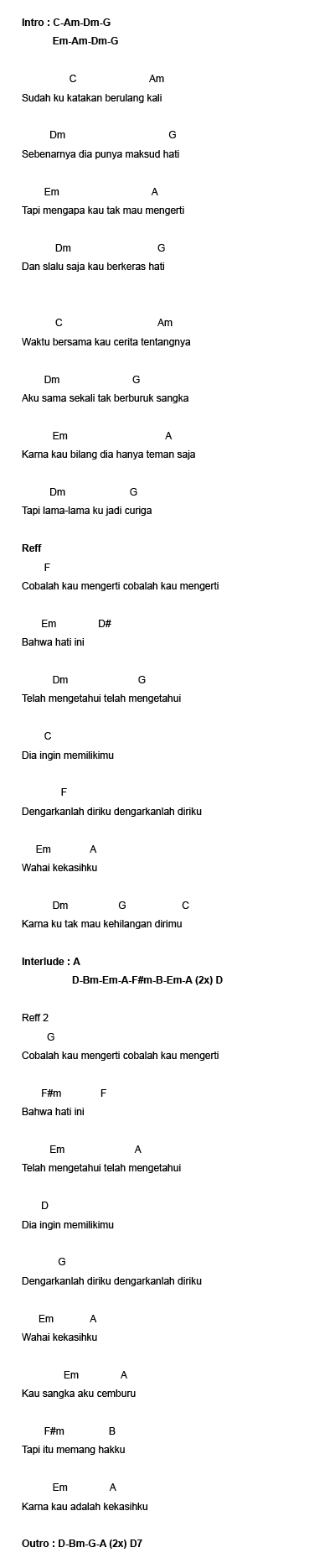 Intro : C-Am-Dm-G
Em-Am-Dm-G

C Am
Sudah ku katakan berulang kali

Dm G
Sebenarnya dia punya maksud hati

Em A
Tapi mengapa kau tak mau mengerti

Dm G
Dan slalu saja kau berkeras hati

C Am
Waktu bersama kau cerita tentangnya

Dm G
Aku sama sekali tak berburuk sangka

Em A
Karna kau bilang dia hanya teman saja

Dm G
Tapi lama-lama ku jadi curiga

Reff
F
Cobalah kau mengerti cobalah kau mengerti

Em D#
Bahwa hati ini

Dm G
Telah mengetahui telah mengetahui

C
Dia ingin memilikimu

F
Dengarkanlah diriku dengarkanlah diriku

Em A
Wahai kekasihku

Dm G C
Karna ku tak mau kehilangan dirimu

Interlude : A
D-Bm-Em-A-F#m-B-Em-A (2x) D

Reff 2
G
Cobalah kau mengerti cobalah kau mengerti

F#m F
Bahwa hati ini

Em A
Telah mengetahui telah mengetahui

D
Dia ingin memilikimu

G
Dengarkanlah diriku dengarkanlah diriku

Em A
Wahai kekasihku

Em A
Kau sangka aku cemburu

F#m B
Tapi itu memang hakku

Em A
Karna kau adalah kekasihku

Outro : D-Bm-G-A (2x) D7